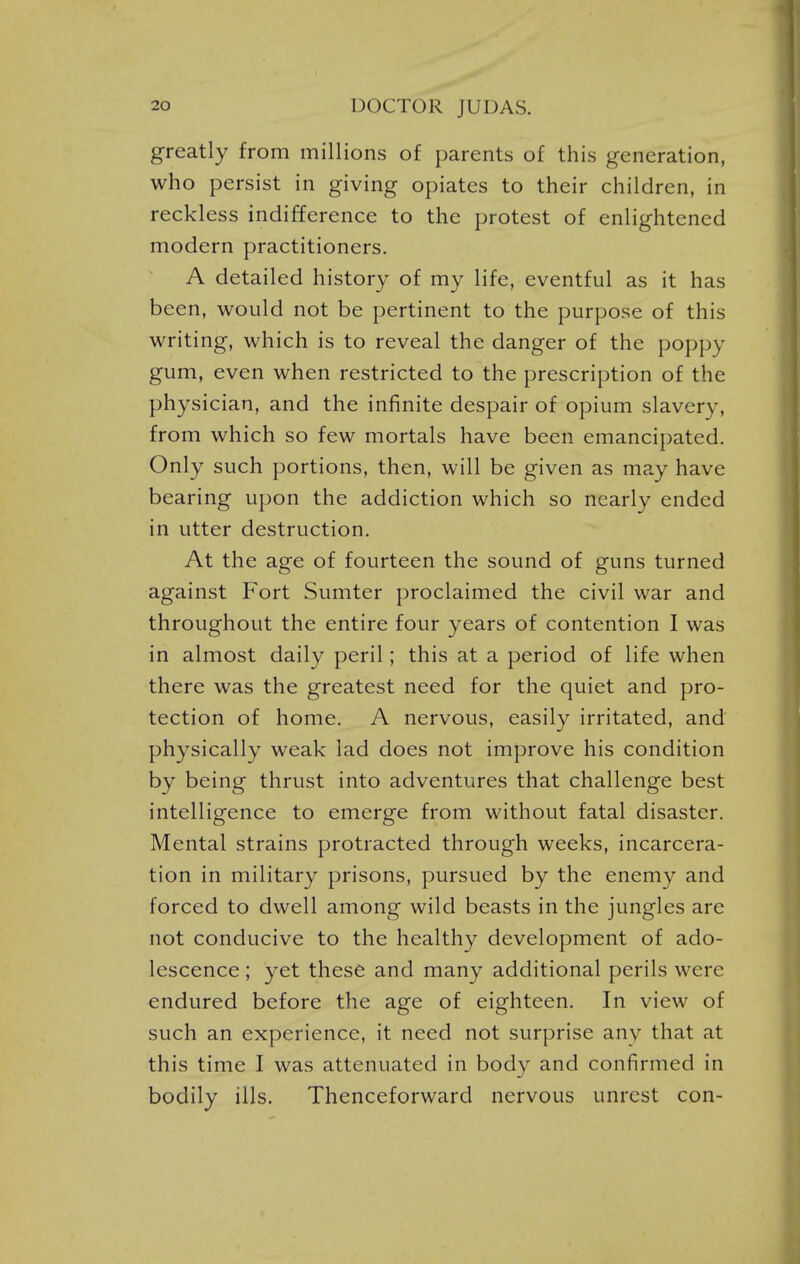 20 DOCTOR JUDAS.

greatly from millions of parents of this generation, who persist in giving opiates to their children, in reckless indifference to the protest of enlightened modern practitioners.

A detailed history of my life, eventful as it has been, would not be pertinent to the purpose of this writing, which is to reveal the danger of the poppy gum, even when restricted to the prescription of the physician, and the infinite despair of opium slavery, from which so few mortals have been emancipated. Only such portions, then, will be given as may have bearing upon the addiction which so nearly ended in utter destruction.

At the age of fourteen the sound of guns turned against Fort Sumter proclaimed the civil war and throughout the entire four years of contention I was in almost daily peril; this at a period of life when there was the greatest need for the quiet and protection of home. A nervous, easily irritated, and physically weak lad does not improve his condition by being thrust into adventures that challenge best intelligence to emerge from without fatal disaster. Mental strains protracted through weeks, incarceration in military prisons, pursued by the enemy and forced to dwell among wild beasts in the jungles are not conducive to the healthy development of adolescence; yet these and many additional perils were endured before the age of eighteen. In view of such an experience, it need not surprise any that at this time I was attenuated in body and confirmed in bodily ills. Thenceforward nervous unrest con-